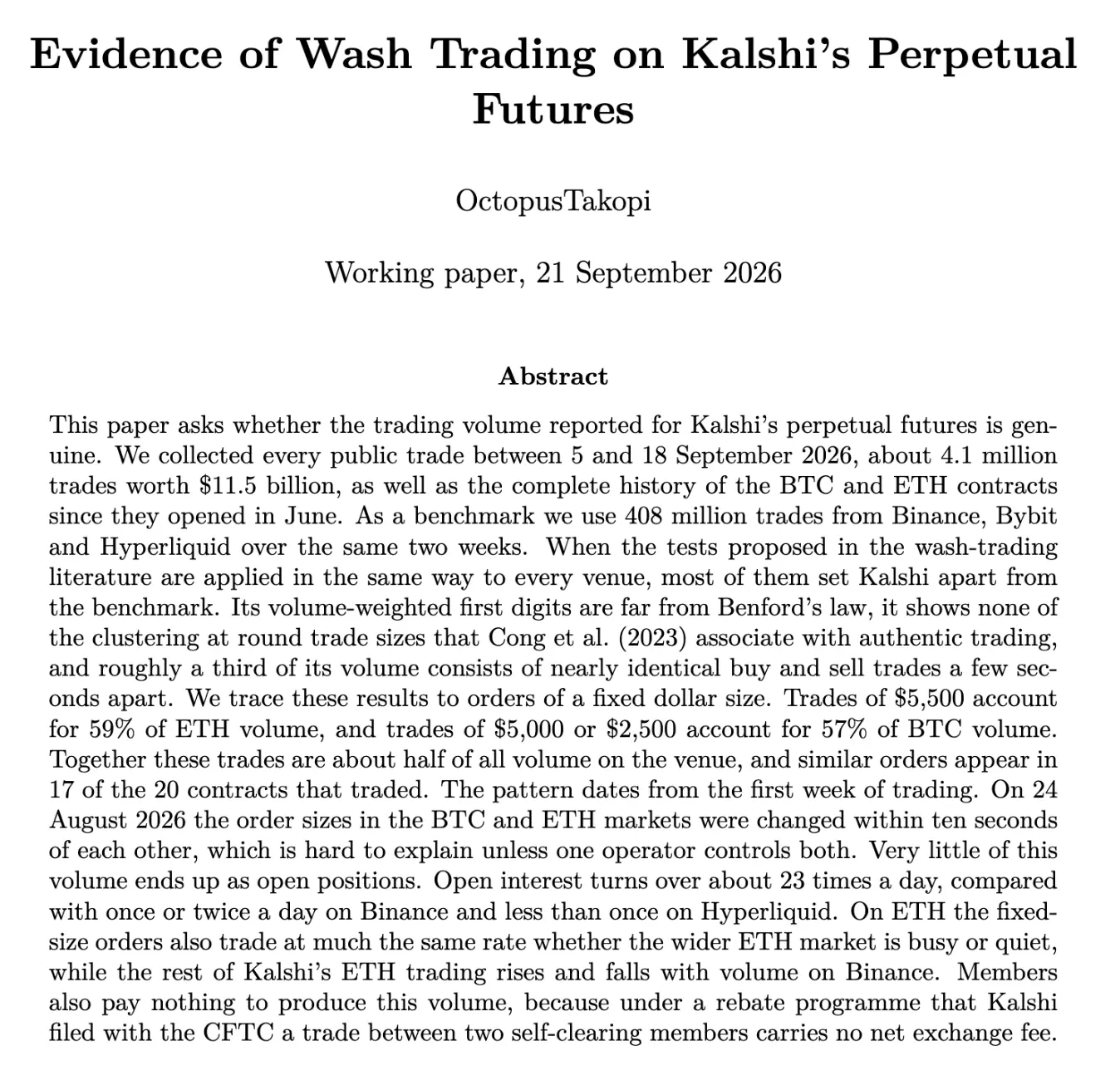 Evidence of Wash Trading on Kalshi's Perpetual Futures

OctopusTakopi

Working paper, 21 September 2026

Abstract

This paper asks whether the trading volume reported for Kalshi's perpetual futures is genuine. We collected every public trade between 5 and 18 September 2026, about 4.1 million trades worth \$11.5 billion, as well as the complete history of the BTC and ETH contracts since they opened in June. As a benchmark we use 408 million trades from Binance, Bybit and Hyperliquid over the same two weeks. When the tests proposed in the wash-trading literature are applied in the same way to every venue, most of them set Kalshi apart from the benchmark. Its volume-weighted first digits are far from Benford's law, it shows none of the clustering at round trade sizes that Cong et al. (2023) associate with authentic trading, and roughly a third of its volume consists of nearly identical buy and sell trades a few seconds apart. We trace these results to orders of a fixed dollar size. Trades of \$5,500 account for 59% of ETH volume, and trades of \$5,000 or \$2,500 account for 57% of BTC volume. Together these trades are about half of all volume on the venue, and similar orders appear in 17 of the 20 contracts that traded. The pattern dates from the first week of trading. On 24 August 2026 the order sizes in the BTC and ETH markets were changed within ten seconds of each other, which is hard to explain unless one operator controls both. Very little of this volume ends up as open positions. Open interest turns over about 23 times a day, compared with once or twice a day on Binance and less than once on Hyperliquid. On ETH the fixed-size orders also trade at much the same rate whether the wider ETH market is busy or quiet, while the rest of Kalshi's ETH trading rises and falls with volume on Binance. Members also pay nothing to produce this volume, because under a rebate programme that Kalshi filed with the CFTC a trade between two self-clearing members carries no net exchange fee.